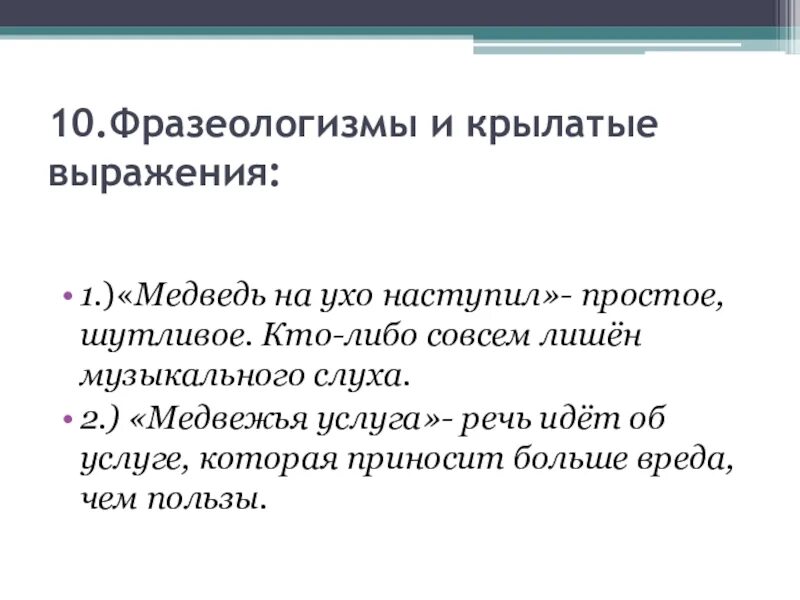 10.Фразеологизмы и крылатые выражения:

• 1.)«Медведь на ухо наступил»- простое, шутливое. Кто-либо совсем лишён музыкального слуха.

• 2.) «Медвежья услуга»- речь идёт об услуге, которая приносит больше вреда, чем пользы.